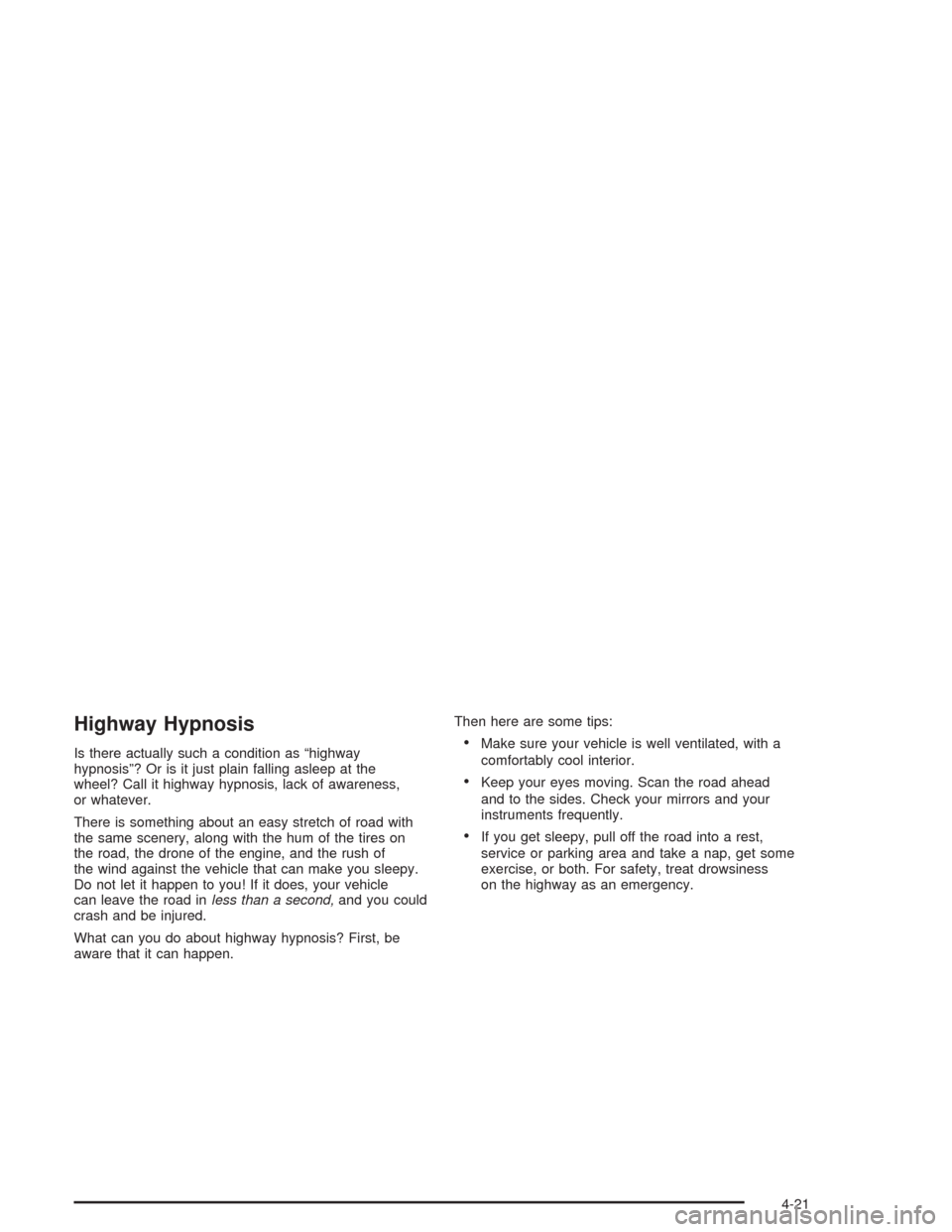 Highway Hypnosis

Is there actually such a condition as “highway hypnosis”? Or is it just plain falling asleep at the wheel? Call it highway hypnosis, lack of awareness, or whatever.

There is something about an easy stretch of road with the same scenery, along with the hum of the tires on the road, the drone of the engine, and the rush of the wind against the vehicle that can make you sleepy. Do not let it happen to you! If it does, your vehicle can leave the road in less than a second, and you could crash and be injured.

What can you do about highway hypnosis? First, be aware that it can happen.

Then here are some tips:

• Make sure your vehicle is well ventilated, with a comfortably cool interior.

• Keep your eyes moving. Scan the road ahead and to the sides. Check your mirrors and your instruments frequently.

• If you get sleepy, pull off the road into a rest, service or parking area and take a nap, get some exercise, or both. For safety, treat drowsiness on the highway as an emergency.

4-21

carmanualsonline.info